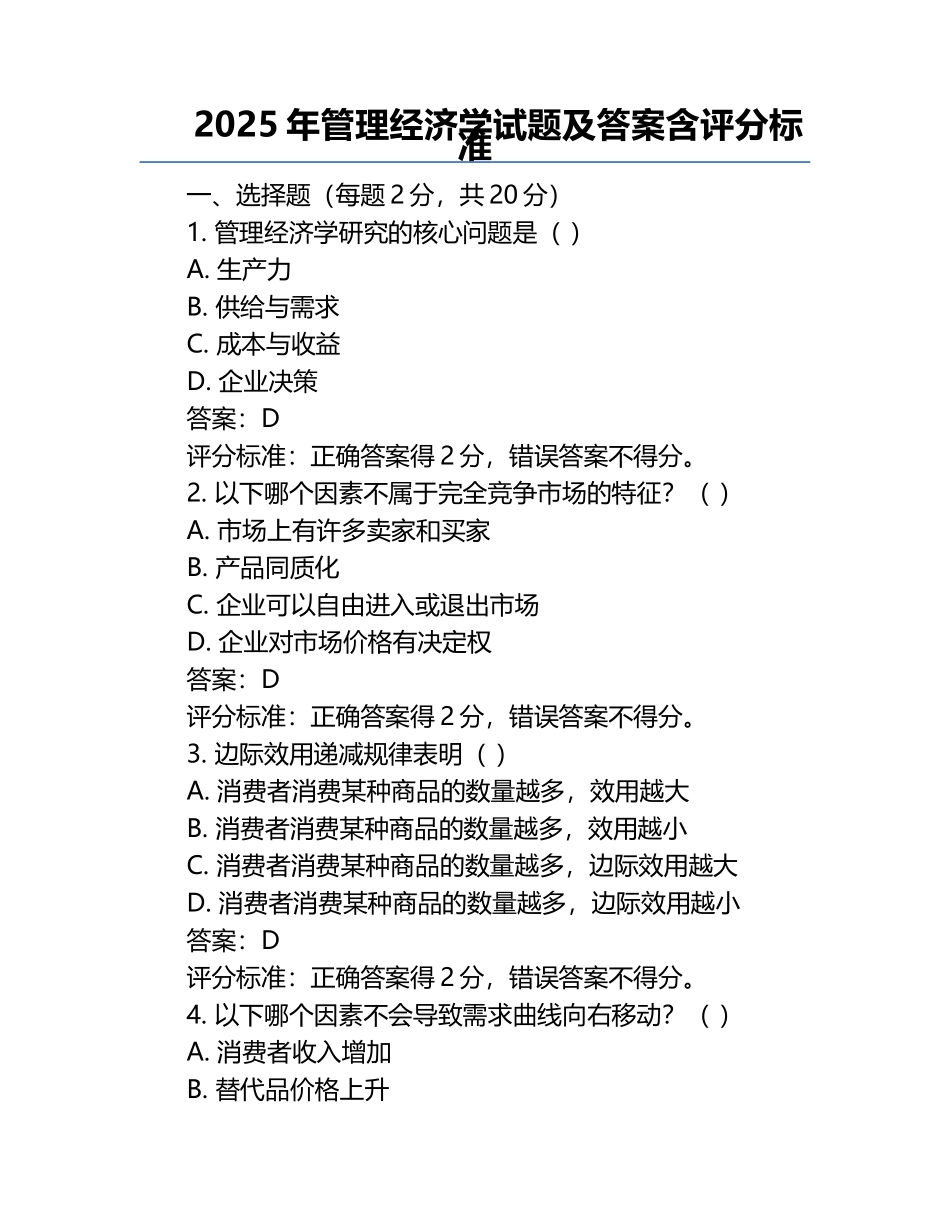 2025 年管理经济学试题及答案含评分标准

一、选择题（每题 2 分，共 20 分）
1. 管理经济学研究的核心问题是（ ）
A. 生产力
B. 供给与需求
C. 成本与收益
D. 企业决策
答案：D
评分标准：正确答案得 2 分，错误答案不得分。
2. 以下哪个因素不属于完全竞争市场的特征？（ ）
A. 市场上有许多卖家和买家
B. 产品同质化
C. 企业可以自由进入或退出市场
D. 企业对市场价格有决定权
答案：D
评分标准：正确答案得 2 分，错误答案不得分。
3. 边际效用递减规律表明（ ）
A. 消费者消费某种商品的数量越多，效用越大
B. 消费者消费某种商品的数量越多，效用越小
C. 消费者消费某种商品的数量越多，边际效用越大
D. 消费者消费某种商品的数量越多，边际效用越小
答案：D
评分标准：正确答案得 2 分，错误答案不得分。
4. 以下哪个因素不会导致需求曲线向右移动？（ ）
A. 消费者收入增加
B. 替代品价格上升